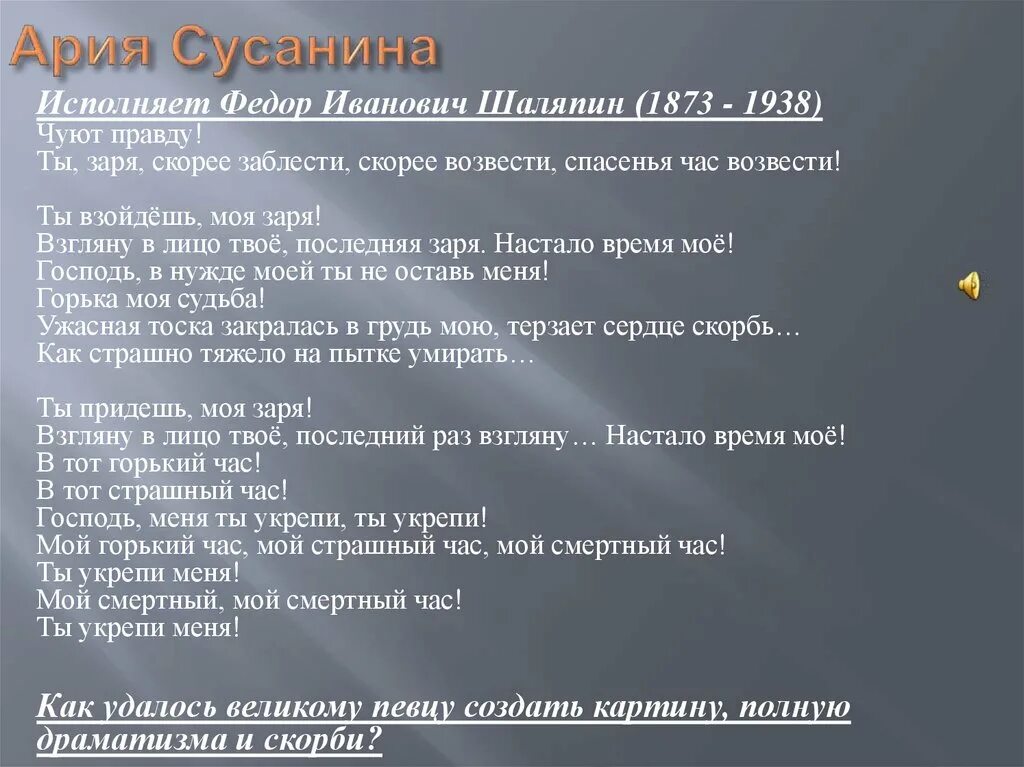 Ария Сусанина

Исполняет Федор Иванович Шаляпин (1873 - 1938)
Чуют правду!
Ты, заря, скорее заблести, скорее возвести, спасенья час возвести!

Ты взойдёшь, моя заря!
Взгляну в лицо твоё, последняя заря. Настало время моё!
Господь, в нужде моей ты не оставь меня!
Горька моя судьба!
Ужасная тоска закралась в грудь мою, терзает сердце скорбь…
Как страшно тяжело на пытке умирать…

Ты придешь, моя заря!
Взгляну в лицо твоё, последний раз взгляну… Настало время моё!
В тот горький час!
В тот страшный час!
Господь, меня ты укрепи, ты укрепи!
Мой горький час, мой страшный час, мой смертный час!
Ты укрепи меня!
Мой смертный, мой смертный час!
Ты укрепи меня!

Как удалось великому певцу создать картину, полную драматизма и скорби?